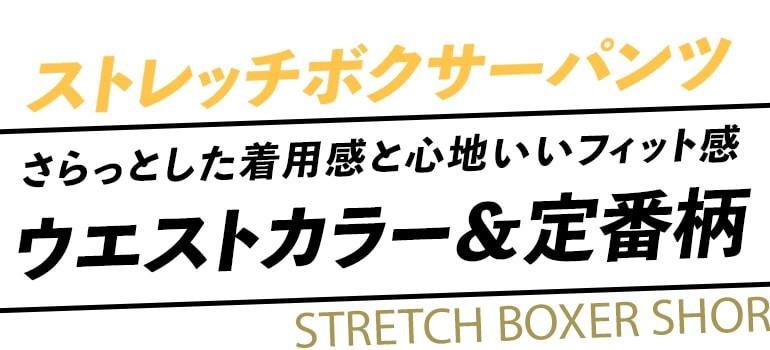 ストレッチボクサーパンツ

さらっとした着用感と心地いいフィット感

ウエストカラー＆定番柄

STRETCH BOXER SHOR